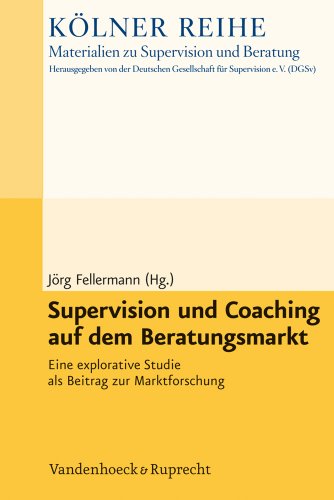 KÖLNER REIHE
Materialien zu Supervision und Beratung
Herausgegeben von der Deutschen Gesellschaft für Supervision e. V. (DGSv)

Jörg Fellermann (Hg.)

Supervision und Coaching auf dem Beratungsmarkt

Eine explorative Studie als Beitrag zur Marktforschung

Vandenhoeck & Ruprecht